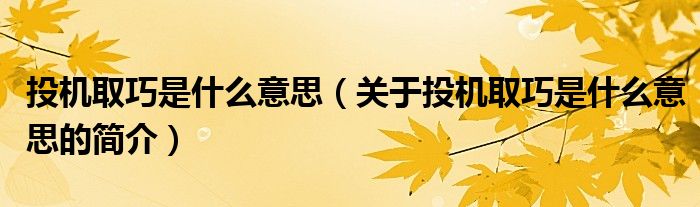 投机取巧是什么意思（关于投机取巧是什么意思的简介）